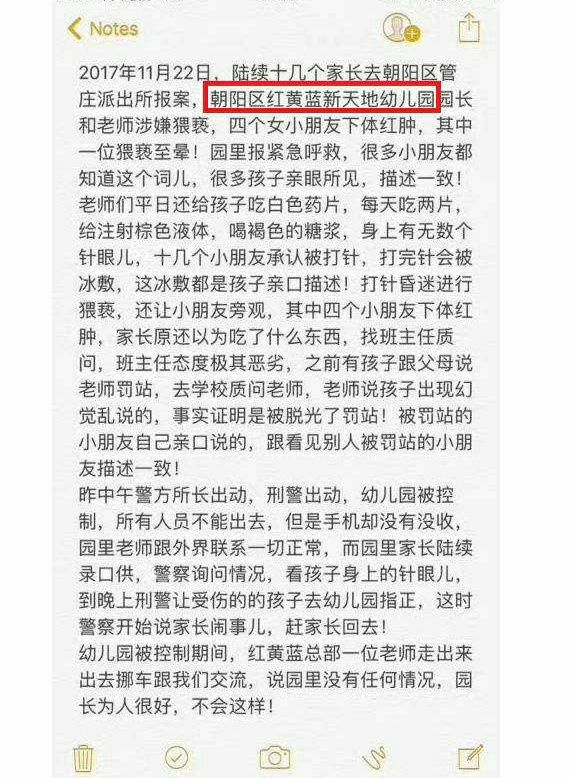 Notes

2017年11月22日，陆续十几个家长去朝阳区管庄派出所报案，朝阳区红黄蓝新天地幼儿园园长和老师涉嫌猥亵，四个女小朋友下体红肿，其中一位猥亵至晕！园里报紧急呼救，很多小朋友都知道这个词儿，很多孩子亲眼所见，描述一致！老师们平日还给孩子吃白色药片，每天吃两片，给注射棕色液体，喝褐色的糖浆，身上有无数个针眼儿，十几个小朋友承认被打针，打完针会被冰敷，这冰敷都是孩子亲口描述！打针昏迷进行猥亵，还让小朋友旁观，其中四个小朋友下体红肿，家长原还以为吃了什么东西，找班主任质问，班主任态度极其恶劣，之前有孩子跟父母说老师罚站，去学校质问老师，老师说孩子出现幻觉乱说的，事实证明是被脱光了罚站！被罚站的小朋友自己亲口说的，跟看见别人被罚站的小朋友描述一致！
昨中午警方所长出动，刑警出动，幼儿园被控制，所有人员不能出去，但是手机却没有没收，园里老师跟外界联系一切正常，而园里家长陆续录口供，警察询问情况，看孩子身上的针眼儿，到晚上刑警让受伤的的孩子去幼儿园指正，这时警察开始说家长闹事儿，赶家长回去！
幼儿园被控制期间，红黄蓝总部一位老师走出来出去挪车跟我们交流，说园里没有任何情况，园长为人很好，不会这样！